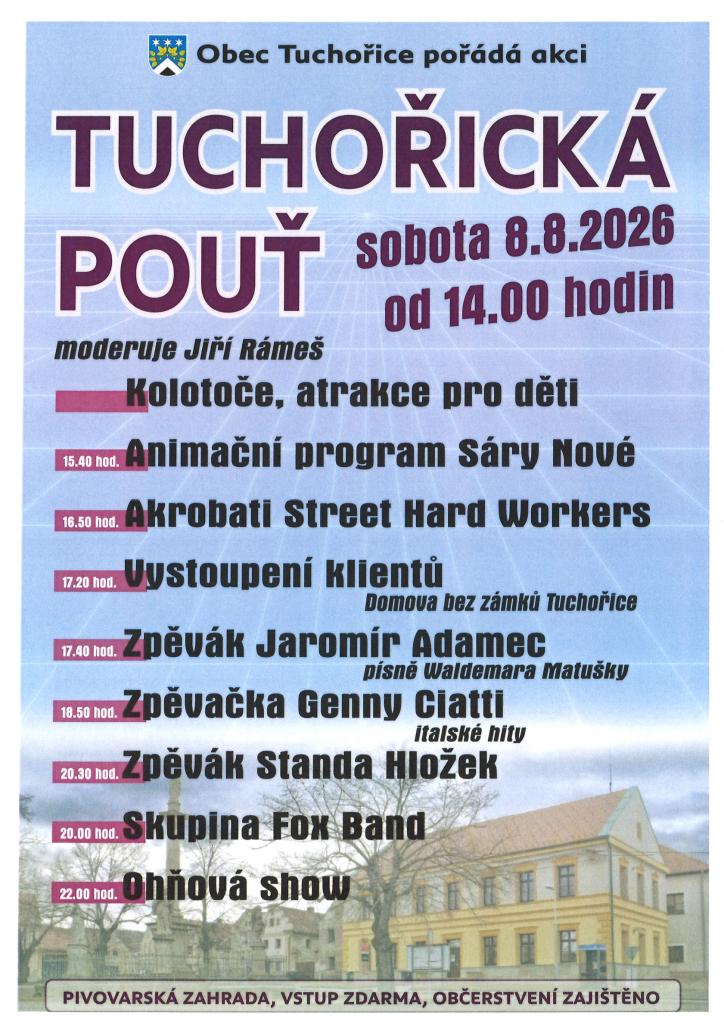 Obec Tuchořice pořádá akci

TUCHOŘICKÁ POUŤ

sobota 8.8.2026
od 14.00 hodin

moderuje Jiří Rámeš

Kolotoče, atrakce pro děti

15.40 hod. Animační program Sáry Nové

16.50 hod. Akrobati Street Hard Workers

17.20 hod. Vystoupení klientů
Domova bez zámků Tuchořice

17.40 hod. Zpěvák Jaromír Adamec
písně Waldemara Matušky

18.50 hod. Zpěvačka Genny Ciatti
italské hity

20.30 hod. Zpěvák Standa Hložek

20.00 hod. Skupina Fox Band

22.00 hod. Ohňová show

PIVOVARSKÁ ZAHRADA, VSTUP ZDARMA, OBČERSTVENÍ ZAJIŠTĚNO